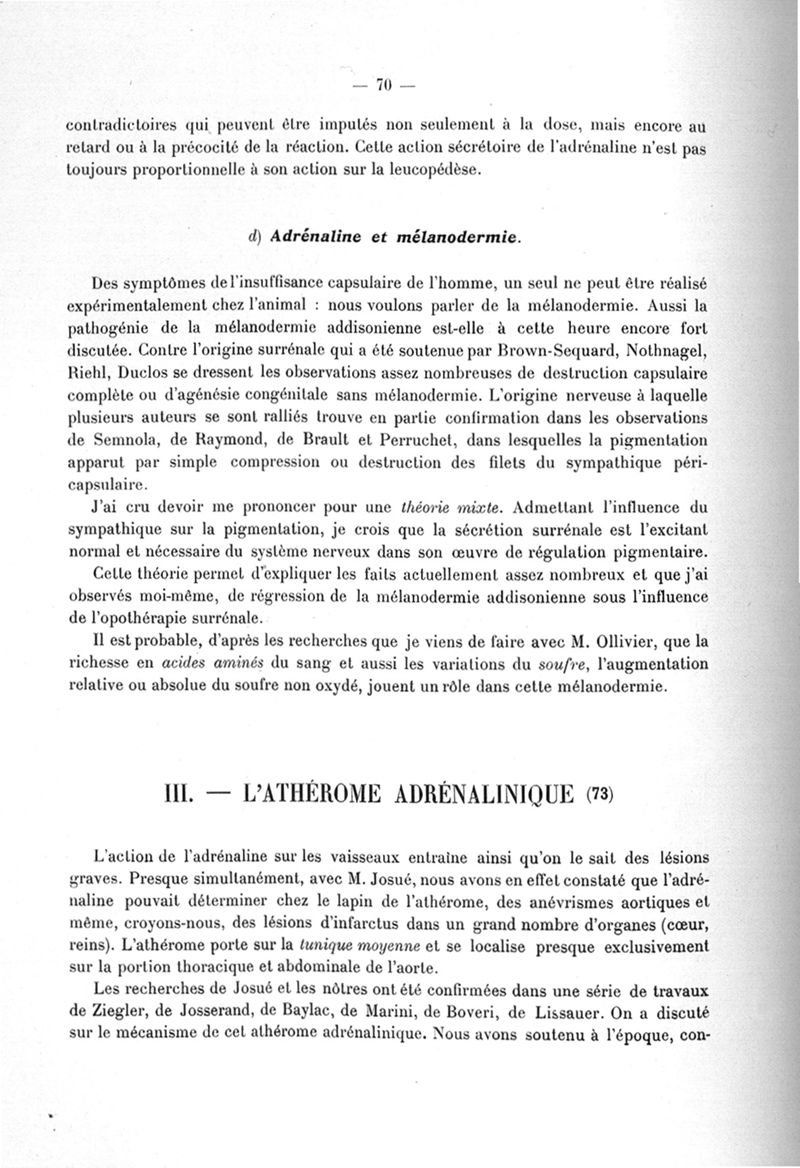 — 70 —

contradictoires qui peuvent être imputés non seulement à la dose, mais encore au retard ou à la précocité de la réaction. Cette action sécrétoire de l'adrénaline n'est pas toujours proportionnelle à son action sur la leucopédèse.

d) Adrénaline et mélanodermie.

Des symptômes de l'insuffisance capsulaire de l'homme, un seul ne peut être réalisé expérimentalement chez l'animal : nous voulons parler de la mélanodermie. Aussi la pathogénie de la mélanodermie addisonienne est-elle à cette heure encore fort discutée. Contre l'origine surrénale qui a été soutenue par Brown-Sequard, Nothnagel, Riehl, Duclos se dressent les observations assez nombreuses de destruction capsulaire complète ou d'agénésie congénitale sans mélanodermie. L'origine nerveuse à laquelle plusieurs auteurs se sont ralliés trouve en partie confirmation dans les observations de Semnola, de Raymond, de Brault et Perruchet, dans lesquelles la pigmentation apparut par simple compression ou destruction des filets du sympathique péricapsulaire.

J'ai cru devoir me prononcer pour une théorie mixte. Admettant l'influence du sympathique sur la pigmentation, je crois que la sécrétion surrénale est l'excitant normal et nécessaire du système nerveux dans son œuvre de régulation pigmentaire.

Cette théorie permet d'expliquer les faits actuellement assez nombreux et que j'ai observés moi-même, de régression de la mélanodermie addisonienne sous l'influence de l'opothérapie surrénale.

Il est probable, d'après les recherches que je viens de faire avec M. Ollivier, que la richesse en acides aminés du sang et aussi les variations du soufre, l'augmentation relative ou absolue du soufre non oxydé, jouent un rôle dans cette mélanodermie.

III. — L'ATHÉROME ADRÉNALINIQUE (73)

L'action de l'adrénaline sur les vaisseaux entraîne ainsi qu'on le sait des lésions graves. Presque simultanément, avec M. Josué, nous avons en effet constaté que l'adrénaline pouvait déterminer chez le lapin de l'athérome, des anévrismes aortiques et même, croyons-nous, des lésions d'infarctus dans un grand nombre d'organes (cœur, reins). L'athérome porte sur la tunique moyenne et se localise presque exclusivement sur la portion thoracique et abdominale de l'aorte.

Les recherches de Josué et les nôtres ont été confirmées dans une série de travaux de Ziegler, de Josserand, de Baylac, de Marini, de Boveri, de Lissauer. On a discuté sur le mécanisme de cet athérome adrénalinique. Nous avons soutenu à l'époque, con-